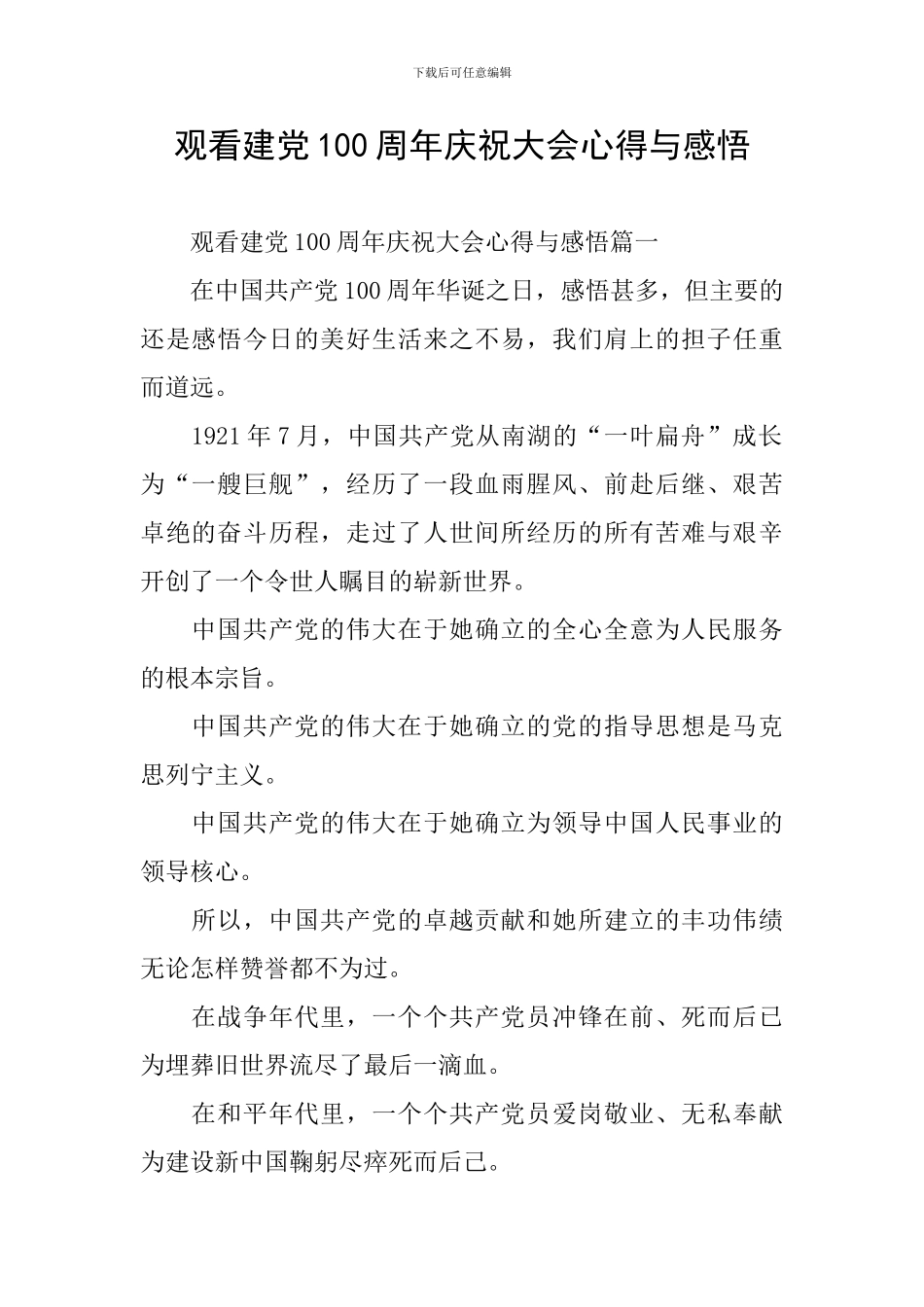 下载后可任意编辑

观看建党100周年庆祝大会心得与感悟

观看建党100周年庆祝大会心得与感悟篇一

在中国共产党100周年华诞之日，感悟甚多，但主要的还是感悟今日的美好生活来之不易，我们肩上的担子任重而道远。

1921年7月，中国共产党从南湖的“一叶扁舟”成长为“一艘巨舰”，经历了一段血雨腥风、前赴后继、艰苦卓绝的奋斗历程，走过了人世间所经历的所有苦难与艰辛开创了一个令世人瞩目的崭新世界。

中国共产党的伟大在于她确立的全心全意为人民服务的根本宗旨。

中国共产党的伟大在于她确立的党的指导思想是马克思列宁主义。

中国共产党的伟大在于她确立为领导中国人民事业的领导核心。

所以，中国共产党的卓越贡献和她所建立的丰功伟绩无论怎样赞誉都不为过。

在战争年代里，一个个共产党员冲锋在前、死而后已为埋葬旧世界流尽了最后一滴血。

在和平年代里，一个个共产党员爱岗敬业、无私奉献为建设新中国鞠躬尽瘁死而后已。